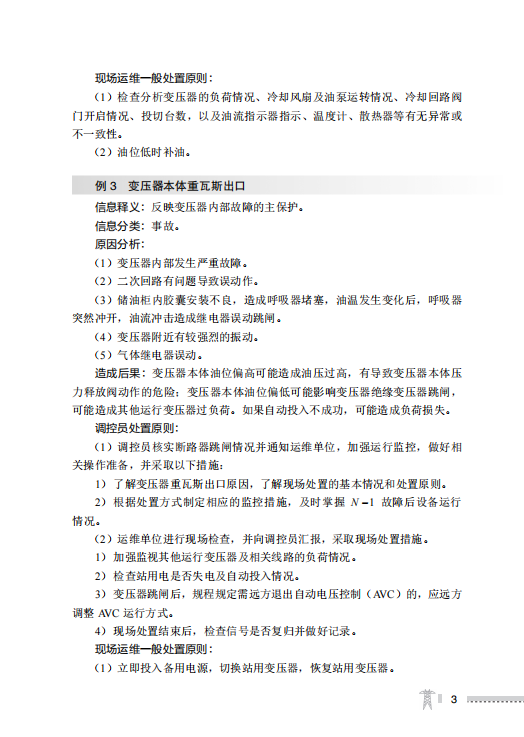 现场运维一般处置原则：

（1）检查分析变压器的负荷情况、冷却风扇及油泵运转情况、冷却回路阀门开启情况、投切台数，以及油流指示器指示、温度计、散热器等有无异常或不一致性。

（2）油位低时补油。

例 3　变压器本体重瓦斯出口

信息释义：反映变压器内部故障的主保护。

信息分类：事故。

原因分析：

（1）变压器内部发生严重故障。

（2）二次回路有问题导致误动作。

（3）储油柜内胶囊安装不良，造成呼吸器堵塞，油温发生变化后，呼吸器突然冲开，油流冲击造成继电器误动跳闸。

（4）变压器附近有较强烈的振动。

（5）气体继电器误动。

造成后果：变压器本体油位偏高可能造成油压过高，有导致变压器本体压力释放阀动作的危险；变压器本体油位偏低可能影响变压器绝缘变压器跳闸，可能造成其他运行变压器过负荷。如果自动投入不成功，可能造成负荷损失。

调控员处置原则：

（1）调控员核实断路器跳闸情况并通知运维单位，加强运行监控，做好相关操作准备，并采取以下措施：

1）了解变压器重瓦斯出口原因，了解现场处置的基本情况和处置原则。

2）根据处置方式制定相应的监控措施，及时掌握 $N-1$ 故障后设备运行情况。

（2）运维单位进行现场检查，并向调控员汇报，采取现场处置措施。

1）加强监视其他运行变压器及相关线路的负荷情况。

2）检查站用电是否失电及自动投入情况。

3）变压器跳闸后，规程规定需远方退出自动电压控制（AVC）的，应远方调整 AVC 运行方式。

4）现场处置结束后，检查信号是否复归并做好记录。

现场运维一般处置原则：

（1）立即投入备用电源，切换站用变压器，恢复站用变压器。

3